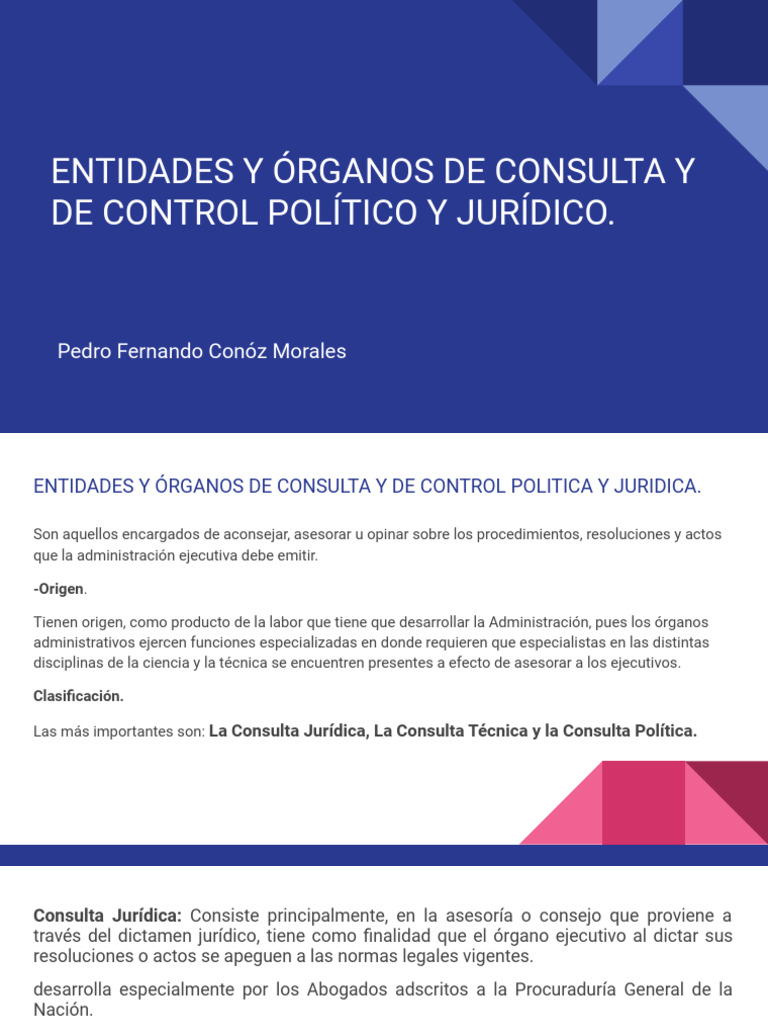 ENTIDADES Y ÓRGANOS DE CONSULTA Y DE CONTROL POLÍTICO Y JURÍDICO.

Pedro Fernando Conóz Morales

ENTIDADES Y ÓRGANOS DE CONSULTA Y DE CONTROL POLITICA Y JURIDICA.

Son aquellos encargados de aconsejar, asesorar u opinar sobre los procedimientos, resoluciones y actos que la administración ejecutiva debe emitir.

-Origen.

Tienen origen, como producto de la labor que tiene que desarrollar la Administración, pues los órganos administrativos ejercen funciones especializadas en donde requieren que especialistas en las distintas disciplinas de la ciencia y la técnica se encuentren presentes a efecto de asesorar a los ejecutivos.

Clasificación.

Las más importantes son: La Consulta Jurídica, La Consulta Técnica y la Consulta Política.

Consulta Jurídica: Consiste principalmente, en la asesoría o consejo que proviene a través del dictamen jurídico, tiene como finalidad que el órgano ejecutivo al dictar sus resoluciones o actos se apeguen a las normas legales vigentes.

desarrolla especialmente por los Abogados adscritos a la Procuraduría General de la Nación.